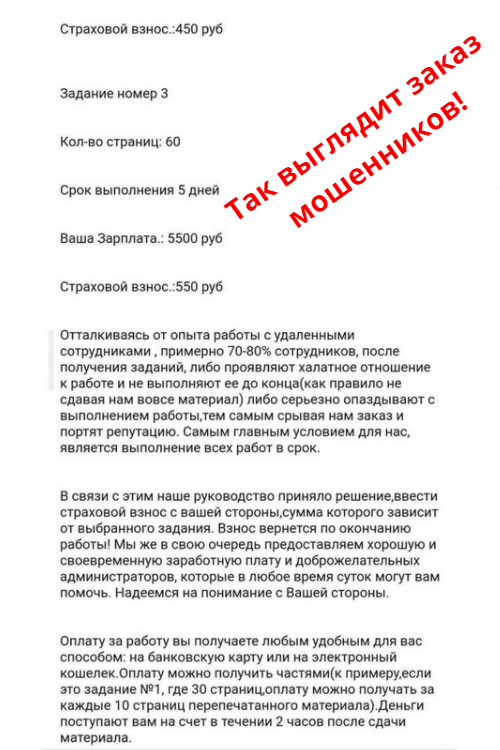 Страховой взнос.:450 руб

Задание номер 3

Кол-во страниц: 60

Срок выполнения 5 дней

Ваша Зарплата.: 5500 руб

Страховой взнос.:550 руб

Так выглядит заказ мошенников!

Отталкиваясь от опыта работы с удаленными сотрудниками , примерно 70-80% сотрудников, после получения заданий, либо проявляют халатное отношение к работе и не выполняют ее до конца(как правило не сдавая нам вовсе материал) либо серьезно опаздывают с выполнением работы,тем самым срывая нам заказ и портят репутацию. Самым главным условием для нас, является выполнение всех работ в срок.

В связи с этим наше руководство приняло решение,ввести страховой взнос с вашей стороны,сумма которого зависит от выбранного задания. Взнос вернется по окончанию работы! Мы же в свою очередь предоставляем хорошую и своевременную заработную плату и доброжелательных администраторов, которые в любое время суток могут вам помочь. Надеемся на понимание с Вашей стороны.

Оплату за работу вы получаете любым удобным для вас способом: на банковскую карту или на электронный кошелек.Оплату можно получить частями(к примеру,если это задание №1, где 30 страниц,оплату можно получать за каждые 10 страниц перепечатанного материала).Деньги поступают вам на счет в течении 2 часов после сдачи материала.